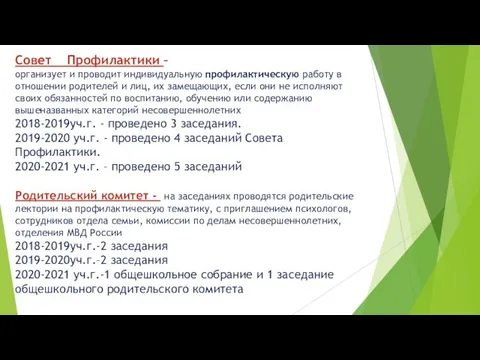 Совет Профилактики –
организует и проводит индивидуальную профилактическую работу в отношении родителей и лиц, их замещающих, если они не исполняют своих обязанностей по воспитанию, обучению или содержанию вышеназванных категорий несовершеннолетних
2018-2019уч.г. - проведено 3 заседания.
2019-2020 уч.г. - проведено 4 заседаний Совета Профилактики.
2020-2021 уч.г. – проведено 5 заседаний

Родительский комитет - на заседаниях проводятся родительские лектории на профилактическую тематику, с приглашением психологов, сотрудников отдела семьи, комиссии по делам несовершеннолетних, отделения МВД России
2018-2019уч.г.-2 заседания
2019-2020уч.г.-2 заседания
2020-2021 уч.г.-1 общешкольное собрание и 1 заседание общешкольного родительского комитета